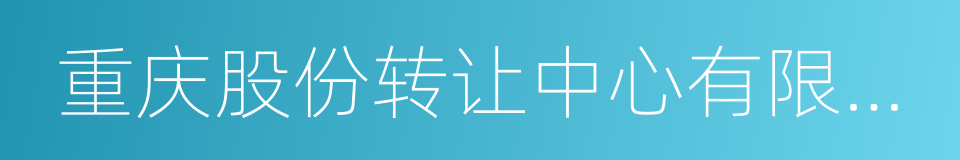 重庆股份转让中心有限...